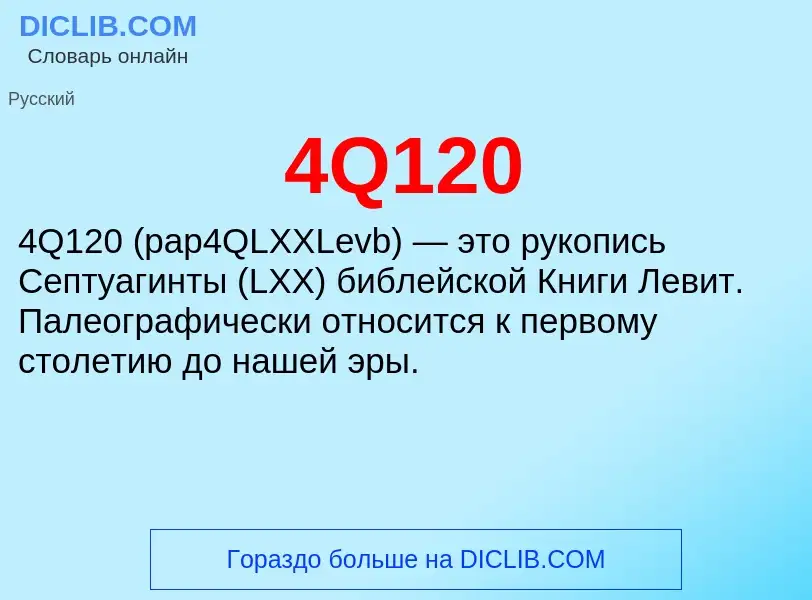 DICLIB.COM
Словарь онлайн

Русский

4Q120

4Q120 (pap4QLXXLevb) — это рукопись Септуагинты (LXX) библейской Книги Левит. Палеографически относится к первому столетию до нашей эры.

Гораздо больше на DICLIB.COM